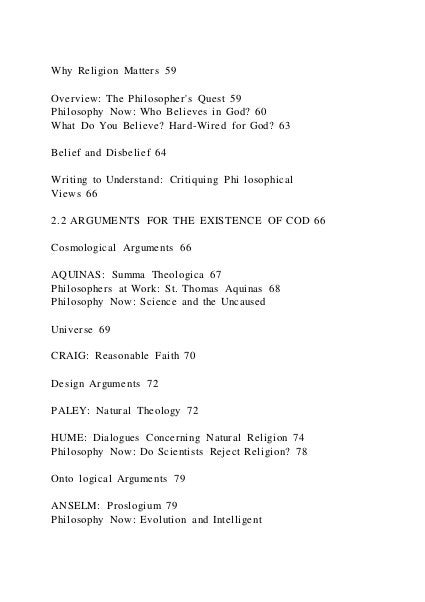 Why Religion Matters 59

Overview: The Philosopher's Quest 59
Philosophy Now: Who Believes in God? 60
What Do You Believe? Hard-Wired for God? 63

Belief and Disbelief 64

Writing to Understand: Critiquing Phi losophical Views 66

2.2 ARGUMENTS FOR THE EXISTENCE OF COD 66

Cosmological Arguments 66

AQUINAS: Summa Theologica 67
Philosophers at Work: St. Thomas Aquinas 68
Philosophy Now: Science and the Uncaused

Universe 69

CRAIG: Reasonable Faith 70

Design Arguments 72

PALEY: Natural Theology 72

HUME: Dialogues Concerning Natural Religion 74
Philosophy Now: Do Scientists Reject Religion? 78

Onto logical Arguments 79

ANSELM: Proslogium 79
Philosophy Now: Evolution and Intelligent